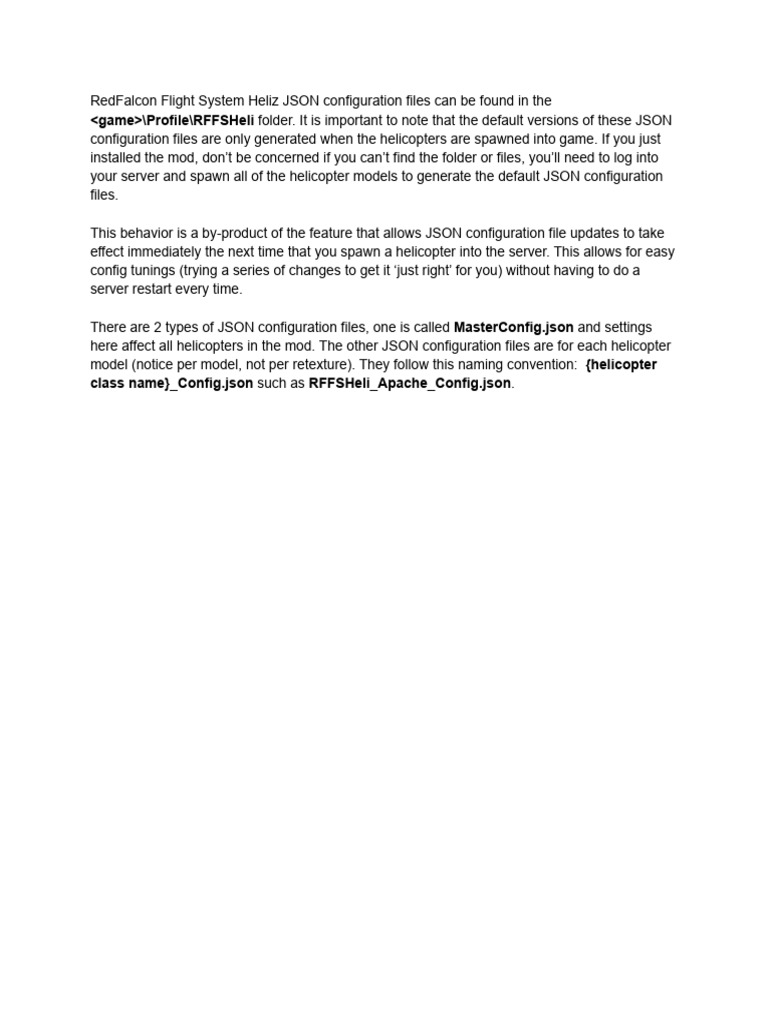 RedFalcon Flight System Heliz JSON configuration files can be found in the <game>\Profile\RFFSHeli folder. It is important to note that the default versions of these JSON configuration files are only generated when the helicopters are spawned into game. If you just installed the mod, don't be concerned if you can't find the folder or files, you'll need to log into your server and spawn all of the helicopter models to generate the default JSON configuration files.

This behavior is a by-product of the feature that allows JSON configuration file updates to take effect immediately the next time that you spawn a helicopter into the server. This allows for easy config tunings (trying a series of changes to get it 'just right' for you) without having to do a server restart every time.

There are 2 types of JSON configuration files, one is called MasterConfig.json and settings here affect all helicopters in the mod. The other JSON configuration files are for each helicopter model (notice per model, not per retexture). They follow this naming convention: {helicopter class name}_Config.json such as RFFSHeli_Apache_Config.json.